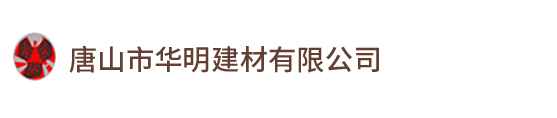 唐山市华明建材有限公司